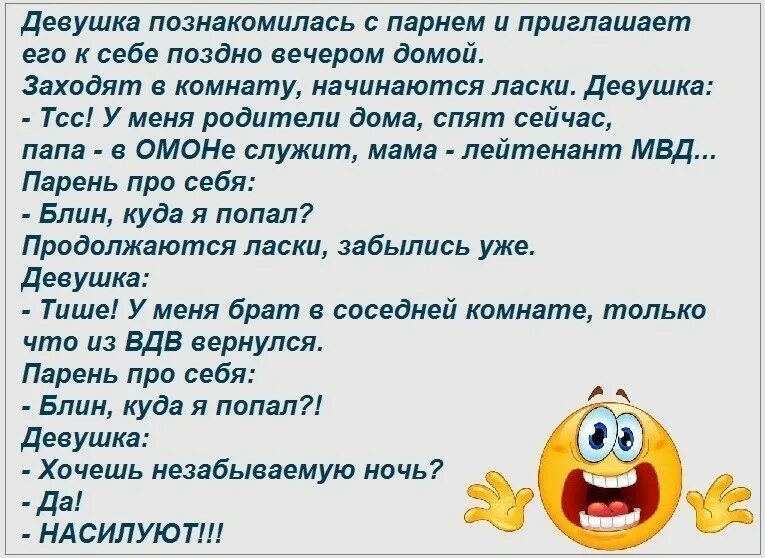 Девушка познакомилась с парнем и приглашает его к себе поздно вечером домой.
Заходят в комнату, начинаются ласки. Девушка:
- Тсс! У меня родители дома, спят сейчас, папа - в ОМОНе служит, мама - лейтенант МВД...
Парень про себя:
- Блин, куда я попал?
Продолжаются ласки, забылись уже.
Девушка:
- Тише! У меня брат в соседней комнате, только что из ВДВ вернулся.
Парень про себя:
- Блин, куда я попал?!
Девушка:
- Хочешь незабываемую ночь?
- Да!
- НАСИЛУЮТ!!!